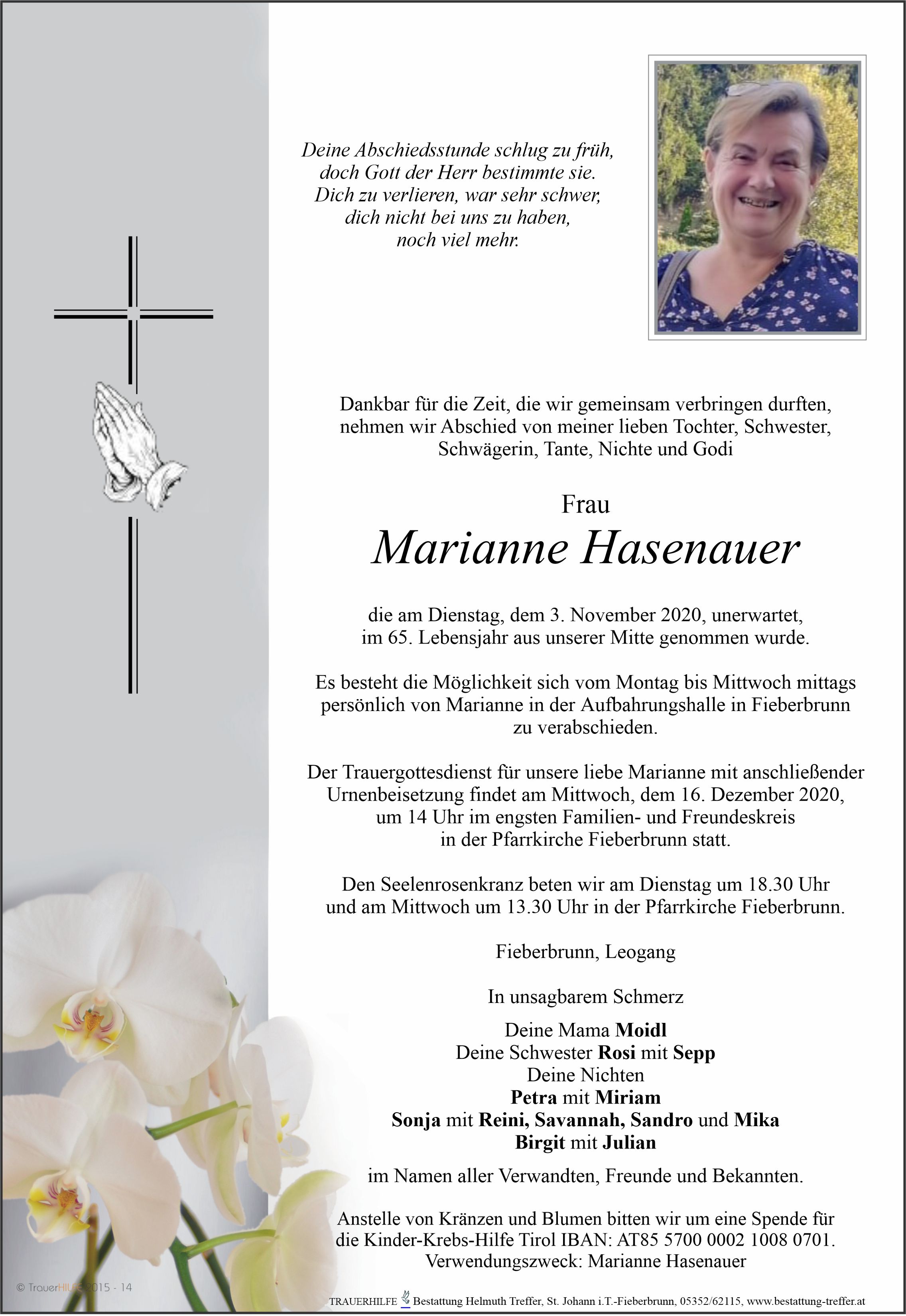 Deine Abschiedsstunde schlug zu früh, doch Gott der Herr bestimmte sie. Dich zu verlieren, war sehr schwer, dich nicht bei uns zu haben, noch viel mehr.

Dankbar für die Zeit, die wir gemeinsam verbringen durften, nehmen wir Abschied von meiner lieben Tochter, Schwester, Schwägerin, Tante, Nichte und Godi

Frau

Marianne Hasenauer

die am Dienstag, dem 3. November 2020, unerwartet, im 65. Lebensjahr aus unserer Mitte genommen wurde.

Es besteht die Möglichkeit sich vom Montag bis Mittwoch mittags persönlich von Marianne in der Aufbahrungshalle in Fieberbrunn zu verabschieden.

Der Trauergottesdienst für unsere liebe Marianne mit anschließender Urnenbeisetzung findet am Mittwoch, dem 16. Dezember 2020, um 14 Uhr im engsten Familien- und Freundeskreis in der Pfarrkirche Fieberbrunn statt.

Den Seelenrosenkranz beten wir am Dienstag um 18.30 Uhr und am Mittwoch um 13.30 Uhr in der Pfarrkirche Fieberbrunn.

Fieberbrunn, Leogang

In unsagbarem Schmerz

Deine Mama Moidl
Deine Schwester Rosi mit Sepp
Deine Nichten
Petra mit Miriam
Sonja mit Reini, Savannah, Sandro und Mika
Birgit mit Julian

im Namen aller Verwandten, Freunde und Bekannten.

Anstelle von Kränzen und Blumen bitten wir um eine Spende für die Kinder-Krebs-Hilfe Tirol IBAN: AT85 5700 0002 1008 0701. Verwendungszweck: Marianne Hasenauer

© TrauerHILFE 2015 - 14

TRAUERHILFE Bestattung Helmuth Treffer, St. Johann i.T.-Fieberbrunn, 05352/62115, www.bestattung-treffer.at